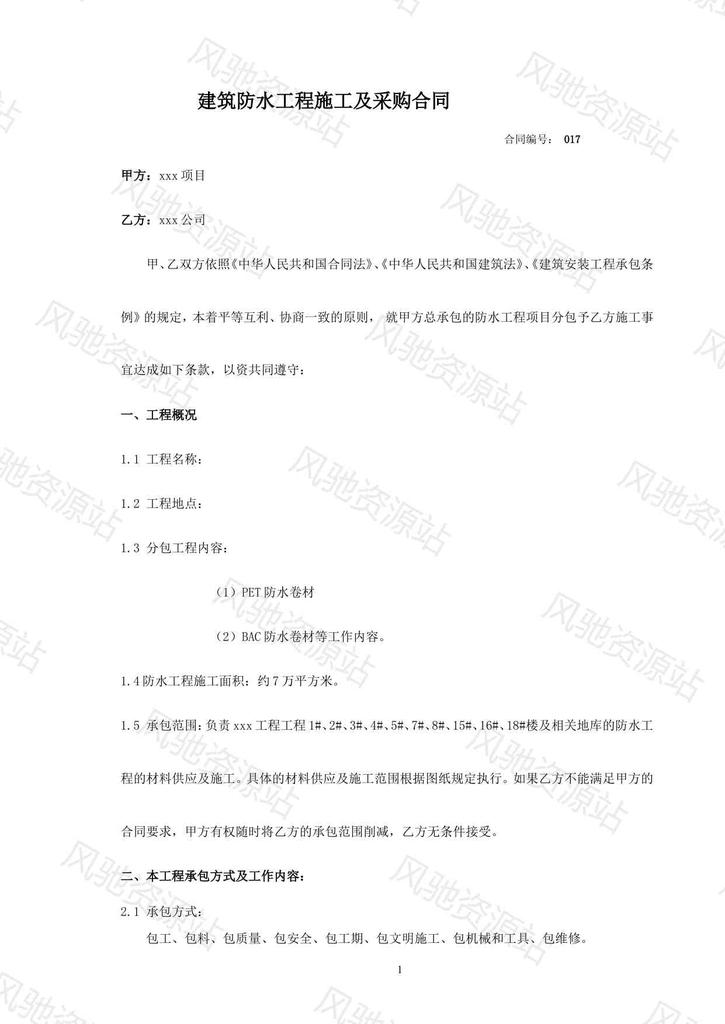 建筑防水工程施工及采购合同

合同编号： 017

甲方：xxx 项目

乙方：xxx 公司

甲、乙双方依照《中华人民共和国合同法》、《中华人民共和国建筑法》、《建筑安装工程承包条例》的规定，本着平等互利、协商一致的原则， 就甲方总承包的防水工程项目分包予乙方施工事宜达成如下条款，以资共同遵守：

一、工程概况

1.1 工程名称：

1.2 工程地点：

1.3 分包工程内容：

（1）PET 防水卷材

（2）BAC 防水卷材等工作内容。

1.4 防水工程施工面积：约 7 万平方米。

1.5 承包范围：负责 xxx 工程工程 1#、2#、3#、4#、5#、7#、8#、15#、16#、18#楼及相关地库的防水工程的材料供应及施工。具体的材料供应及施工范围根据图纸规定执行。如果乙方不能满足甲方的合同要求，甲方有权随时将乙方的承包范围削减，乙方无条件接受。

二、本工程承包方式及工作内容：

2.1 承包方式：

包工、包料、包质量、包安全、包工期、包文明施工、包机械和工具、包维修。

1

风驰资源站